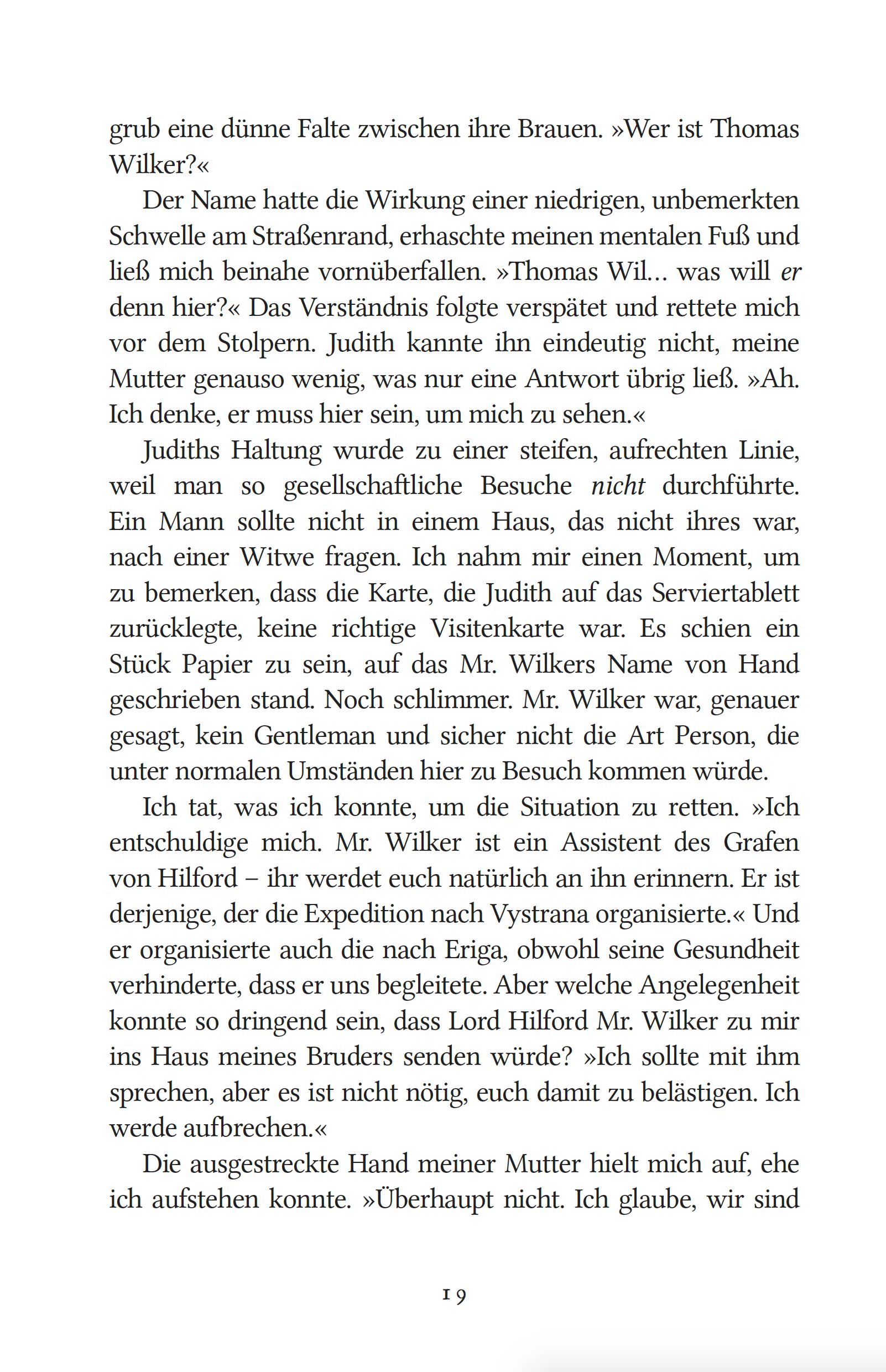 grub eine dünne Falte zwischen ihre Brauen. »Wer ist Thomas Wilker?«

Der Name hatte die Wirkung einer niedrigen, unbemerkten Schwelle am Straßenrand, erhaschte meinen mentalen Fuß und ließ mich beinahe vornüberfallen. »Thomas Wil… was will er denn hier?« Das Verständnis folgte verspätet und rettete mich vor dem Stolpern. Judith kannte ihn eindeutig nicht, meine Mutter genauso wenig, was nur eine Antwort übrig ließ. »Ah. Ich denke, er muss hier sein, um mich zu sehen.«

Judiths Haltung wurde zu einer steifen, aufrechten Linie, weil man so gesellschaftliche Besuche nicht durchführte. Ein Mann sollte nicht in einem Haus, das nicht ihres war, nach einer Witwe fragen. Ich nahm mir einen Moment, um zu bemerken, dass die Karte, die Judith auf das Serviertablett zurücklegte, keine richtige Visitenkarte war. Es schien ein Stück Papier zu sein, auf das Mr. Wilkers Name von Hand geschrieben stand. Noch schlimmer. Mr. Wilker war, genauer gesagt, kein Gentleman und sicher nicht die Art Person, die unter normalen Umständen hier zu Besuch kommen würde.

Ich tat, was ich konnte, um die Situation zu retten. »Ich entschuldige mich. Mr. Wilker ist ein Assistent des Grafen von Hilford – ihr werdet euch natürlich an ihn erinnern. Er ist derjenige, der die Expedition nach Vystrana organisierte.« Und er organisierte auch die nach Eriga, obwohl seine Gesundheit verhinderte, dass er uns begleitete. Aber welche Angelegenheit konnte so dringend sein, dass Lord Hilford Mr. Wilker zu mir ins Haus meines Bruders senden würde? »Ich sollte mit ihm sprechen, aber es ist nicht nötig, euch damit zu belästigen. Ich werde aufbrechen.«

Die ausgestreckte Hand meiner Mutter hielt mich auf, ehe ich aufstehen konnte. »Überhaupt nicht. Ich glaube, wir sind

19